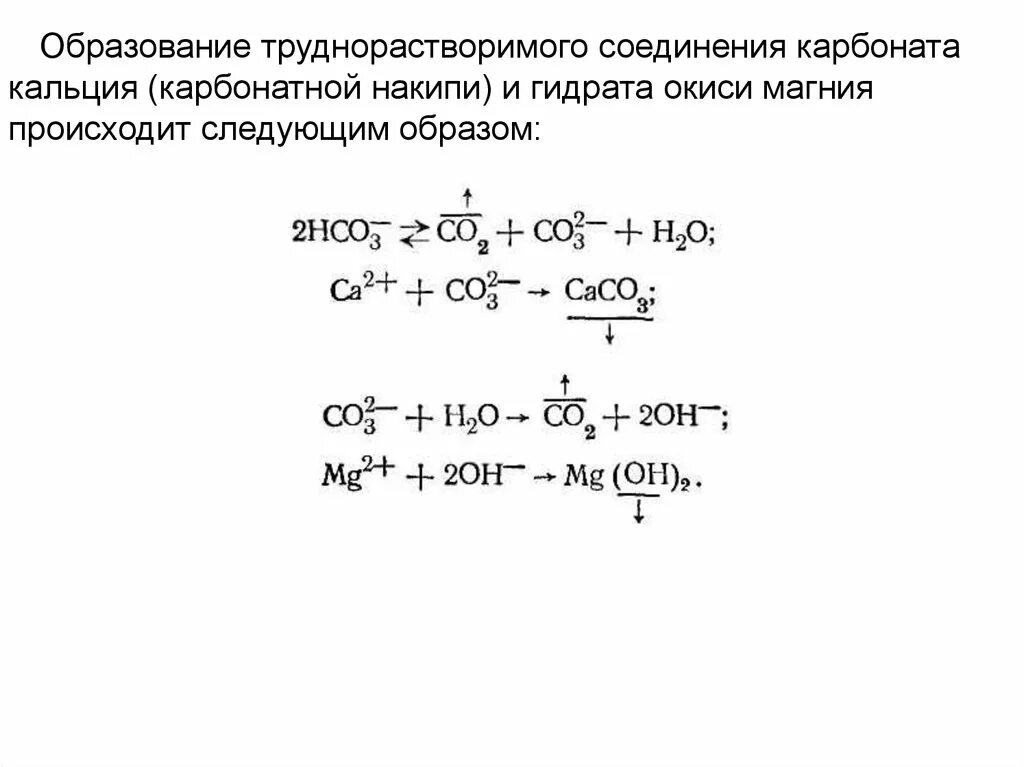 Образование труднорастворимого соединения карбоната кальция (карбонатной накипи) и гидрата окиси магния происходит следующим образом:

$2HCO_3^- \rightleftarrows CO_2\uparrow + CO_3^{2-} + H_2O;$

$Ca^{2+} + CO_3^{2-} \rightarrow CaCO_3\downarrow;$

$CO_3^{2-} + H_2O \rightarrow CO_2\uparrow + 2OH^-;$

$Mg^{2+} + 2OH^- \rightarrow Mg(OH)_2\downarrow.$